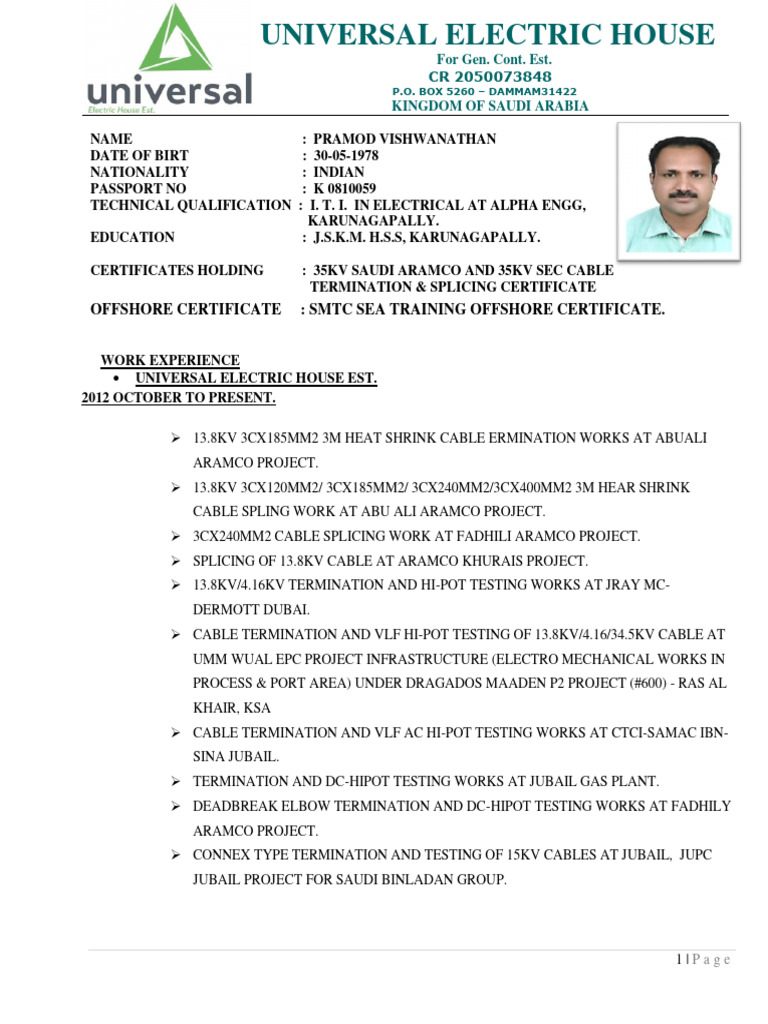 universal
Electric House Est.

UNIVERSAL ELECTRIC HOUSE
For Gen. Cont. Est.
CR 2050073848
P.O. BOX 5260 – DAMMAM31422
KINGDOM OF SAUDI ARABIA

NAME : PRAMOD VISHWANATHAN
DATE OF BIRT : 30-05-1978
NATIONALITY : INDIAN
PASSPORT NO : K 0810059
TECHNICAL QUALIFICATION : I. T. I. IN ELECTRICAL AT ALPHA ENGG, KARUNAGAPALLY.
EDUCATION : J.S.K.M. H.S.S, KARUNAGAPALLY.

CERTIFICATES HOLDING : 35KV SAUDI ARAMCO AND 35KV SEC CABLE TERMINATION & SPLICING CERTIFICATE
OFFSHORE CERTIFICATE : SMTC SEA TRAINING OFFSHORE CERTIFICATE.

WORK EXPERIENCE
• UNIVERSAL ELECTRIC HOUSE EST.
2012 OCTOBER TO PRESENT.

➢ 13.8KV 3CX185MM2 3M HEAT SHRINK CABLE ERMINATION WORKS AT ABUALI ARAMCO PROJECT.
➢ 13.8KV 3CX120MM2/ 3CX185MM2/ 3CX240MM2/3CX400MM2 3M HEAR SHRINK CABLE SPLING WORK AT ABU ALI ARAMCO PROJECT.
➢ 3CX240MM2 CABLE SPLICING WORK AT FADHILI ARAMCO PROJECT.
➢ SPLICING OF 13.8KV CABLE AT ARAMCO KHURAIS PROJECT.
➢ 13.8KV/4.16KV TERMINATION AND HI-POT TESTING WORKS AT JRAY MC-DERMOTT DUBAI.
➢ CABLE TERMINATION AND VLF HI-POT TESTING OF 13.8KV/4.16/34.5KV CABLE AT UMM WUAL EPC PROJECT INFRASTRUCTURE (ELECTRO MECHANICAL WORKS IN PROCESS & PORT AREA) UNDER DRAGADOS MAADEN P2 PROJECT (#600) - RAS AL KHAIR, KSA
➢ CABLE TERMINATION AND VLF AC HI-POT TESTING WORKS AT CTCI-SAMAC IBN-SINA JUBAIL.
➢ TERMINATION AND DC-HIPOT TESTING WORKS AT JUBAIL GAS PLANT.
➢ DEADBREAK ELBOW TERMINATION AND DC-HIPOT TESTING WORKS AT FADHILY ARAMCO PROJECT.
➢ CONNEX TYPE TERMINATION AND TESTING OF 15KV CABLES AT JUBAIL, JUPC JUBAIL PROJECT FOR SAUDI BINLADAN GROUP.

1 | P a g e